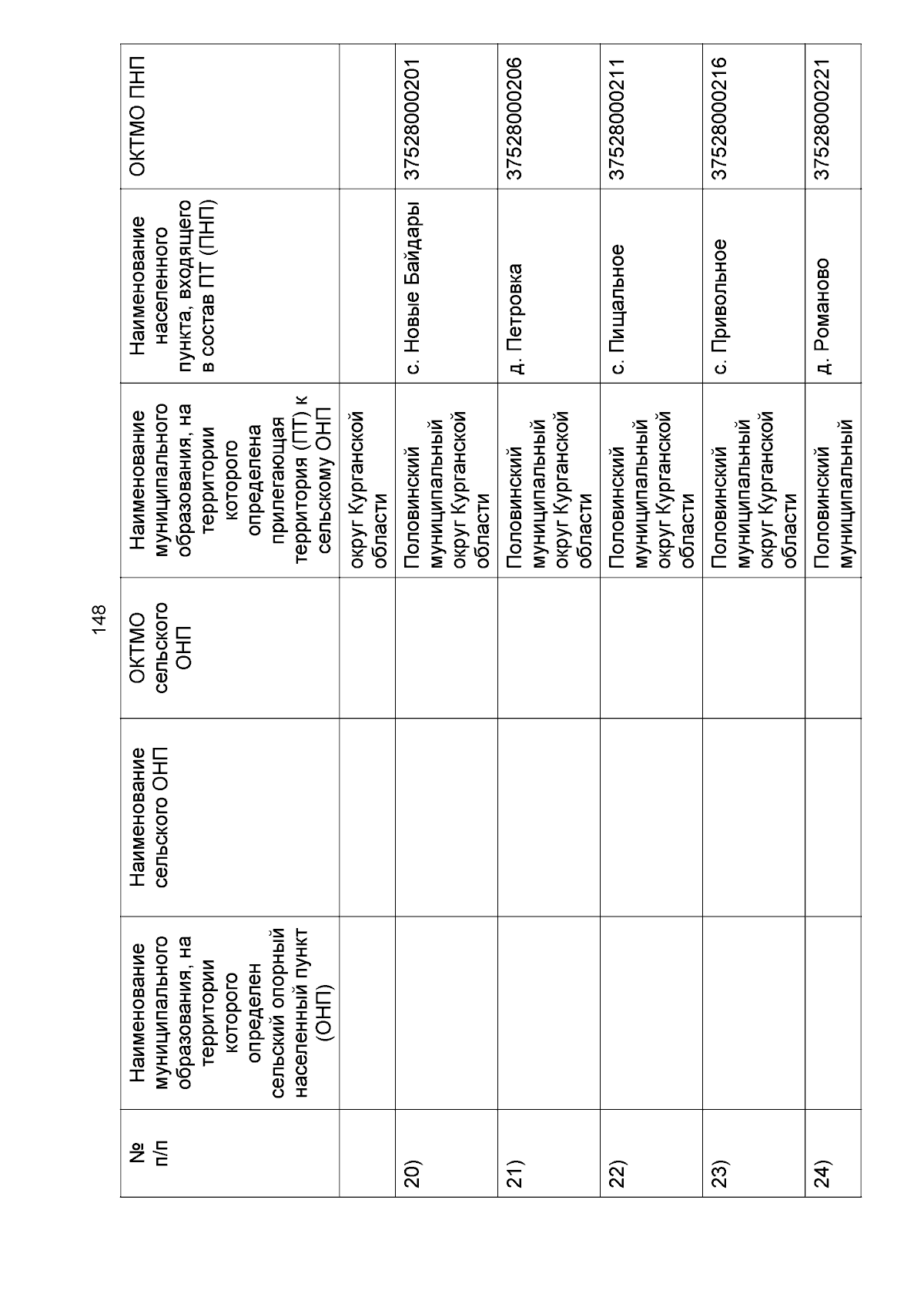 148

| № п/п | Наименование муниципального образования, на территории которого определен сельский опорный населенный пункт (ОНП) | Наименование сельского ОНП | ОКТМО сельского ОНП | Наименование муниципального образования, на территории которого определена прилегающая территория (ПТ) к сельскому ОНП | Наименование населенного пункта, входящего в состав ПТ (ПНП) | ОКТМО ПНП |
|---|---|---|---|---|---|---|
| | | | | округ Курганской области | | |
| 20) | | | | Половинский муниципальный округ Курганской области | с. Новые Байдары | 37528000201 |
| 21) | | | | Половинский муниципальный округ Курганской области | д. Петровка | 37528000206 |
| 22) | | | | Половинский муниципальный округ Курганской области | с. Пищальное | 37528000211 |
| 23) | | | | Половинский муниципальный округ Курганской области | с. Привольное | 37528000216 |
| 24) | | | | Половинский муниципальный | д. Романово | 37528000221 |